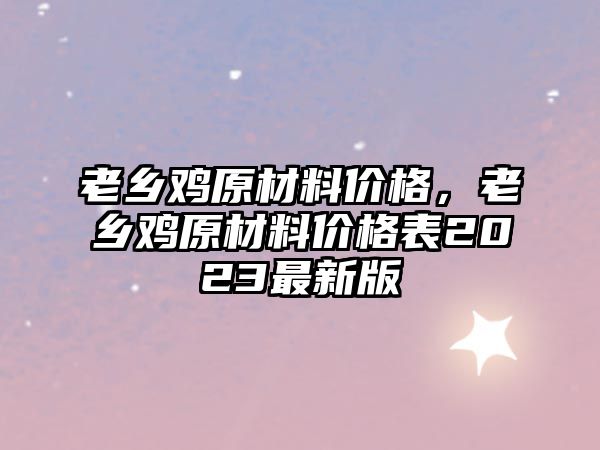 老乡鸡原材料价格，老乡鸡原材料价格表2023最新版